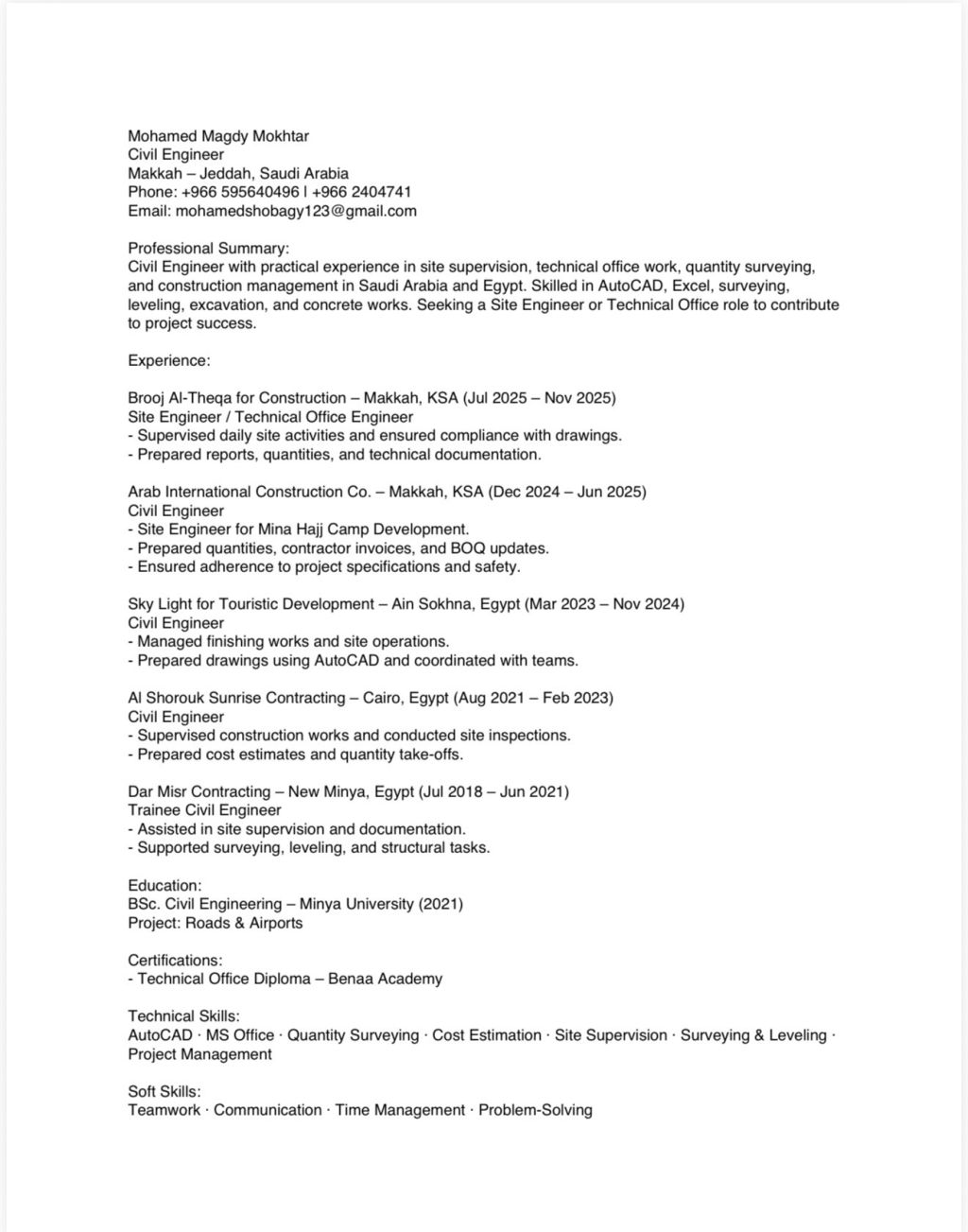 Mohamed Magdy Mokhtar
Civil Engineer
Makkah – Jeddah, Saudi Arabia
Phone: +966 595640496 | +966 2404741
Email: mohamedshobagy123@gmail.com

Professional Summary:
Civil Engineer with practical experience in site supervision, technical office work, quantity surveying, and construction management in Saudi Arabia and Egypt. Skilled in AutoCAD, Excel, surveying, leveling, excavation, and concrete works. Seeking a Site Engineer or Technical Office role to contribute to project success.

Experience:

Brooj Al-Theqa for Construction – Makkah, KSA (Jul 2025 – Nov 2025)
Site Engineer / Technical Office Engineer
- Supervised daily site activities and ensured compliance with drawings.
- Prepared reports, quantities, and technical documentation.

Arab International Construction Co. – Makkah, KSA (Dec 2024 – Jun 2025)
Civil Engineer
- Site Engineer for Mina Hajj Camp Development.
- Prepared quantities, contractor invoices, and BOQ updates.
- Ensured adherence to project specifications and safety.

Sky Light for Touristic Development – Ain Sokhna, Egypt (Mar 2023 – Nov 2024)
Civil Engineer
- Managed finishing works and site operations.
- Prepared drawings using AutoCAD and coordinated with teams.

Al Shorouk Sunrise Contracting – Cairo, Egypt (Aug 2021 – Feb 2023)
Civil Engineer
- Supervised construction works and conducted site inspections.
- Prepared cost estimates and quantity take-offs.

Dar Misr Contracting – New Minya, Egypt (Jul 2018 – Jun 2021)
Trainee Civil Engineer
- Assisted in site supervision and documentation.
- Supported surveying, leveling, and structural tasks.

Education:
BSc. Civil Engineering – Minya University (2021)
Project: Roads & Airports

Certifications:
- Technical Office Diploma – Benaa Academy

Technical Skills:
AutoCAD · MS Office · Quantity Surveying · Cost Estimation · Site Supervision · Surveying & Leveling · Project Management

Soft Skills:
Teamwork · Communication · Time Management · Problem-Solving